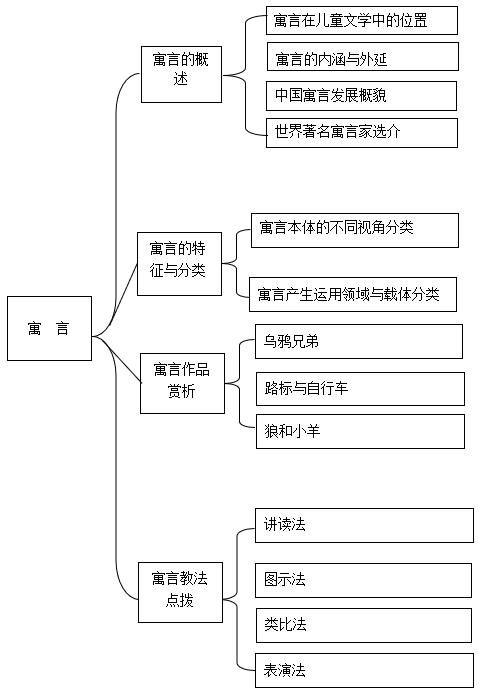 寓 言

寓言的概述

寓言在儿童文学中的位置

寓言的内涵与外延

中国寓言发展概貌

世界著名寓言家选介

寓言的特征与分类

寓言本体的不同视角分类

寓言产生运用领域与载体分类

寓言作品赏析

乌鸦兄弟

路标与自行车

狼和小羊

寓言教法点拨

讲读法

图示法

类比法

表演法